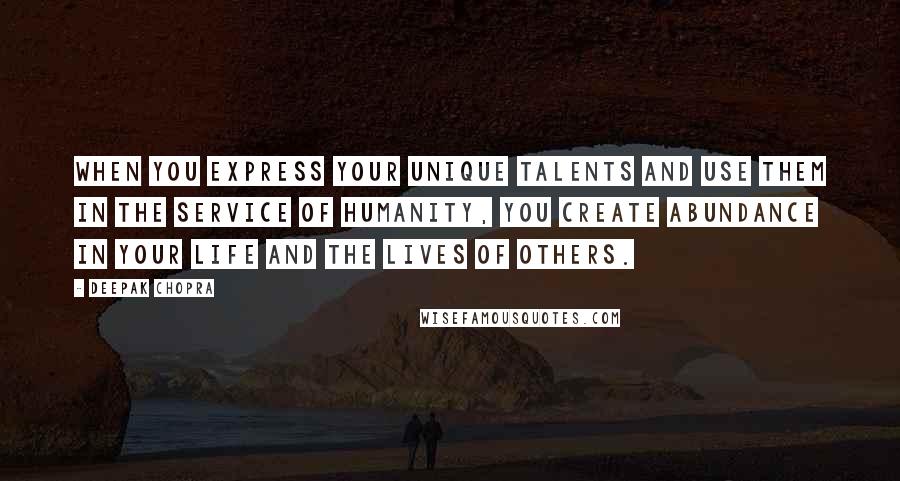 WHEN YOU EXPRESS YOUR UNIQUE TALENTS AND USE THEM IN THE SERVICE OF HUMANITY, YOU CREATE ABUNDANCE IN YOUR LIFE AND THE LIVES OF OTHERS.

- DEEPAK CHOPRA

WISEFAMOUSQUOTES.COM